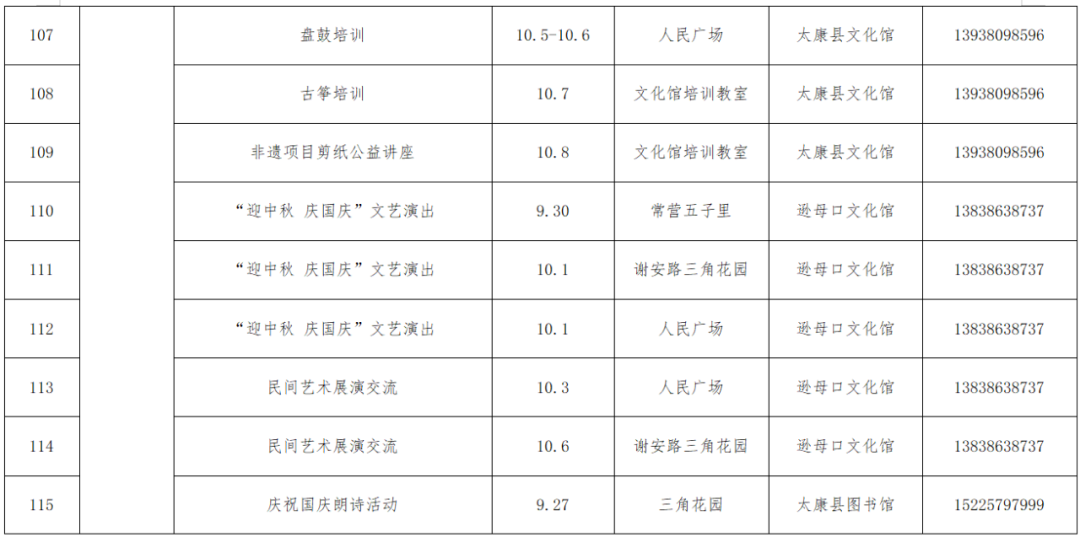 | 107 |  | 盘鼓培训 | 10.5-10.6 | 人民广场 | 太康县文化馆 | 13938098596 |
|---|---|---|---|---|---|---|
| 108 |  | 古筝培训 | 10.7 | 文化馆培训教室 | 太康县文化馆 | 13938098596 |
| 109 |  | 非遗项目剪纸公益讲座 | 10.8 | 文化馆培训教室 | 太康县文化馆 | 13938098596 |
| 110 |  | “迎中秋 庆国庆”文艺演出 | 9.30 | 常营五子里 | 逊母口文化馆 | 13838638737 |
| 111 |  | “迎中秋 庆国庆”文艺演出 | 10.1 | 谢安路三角花园 | 逊母口文化馆 | 13838638737 |
| 112 |  | “迎中秋 庆国庆”文艺演出 | 10.1 | 人民广场 | 逊母口文化馆 | 13838638737 |
| 113 |  | 民间艺术展演交流 | 10.3 | 人民广场 | 逊母口文化馆 | 13838638737 |
| 114 |  | 民间艺术展演交流 | 10.6 | 谢安路三角花园 | 逊母口文化馆 | 13838638737 |
| 115 |  | 庆祝国庆朗诗活动 | 9.27 | 三角花园 | 太康县图书馆 | 15225797999 |